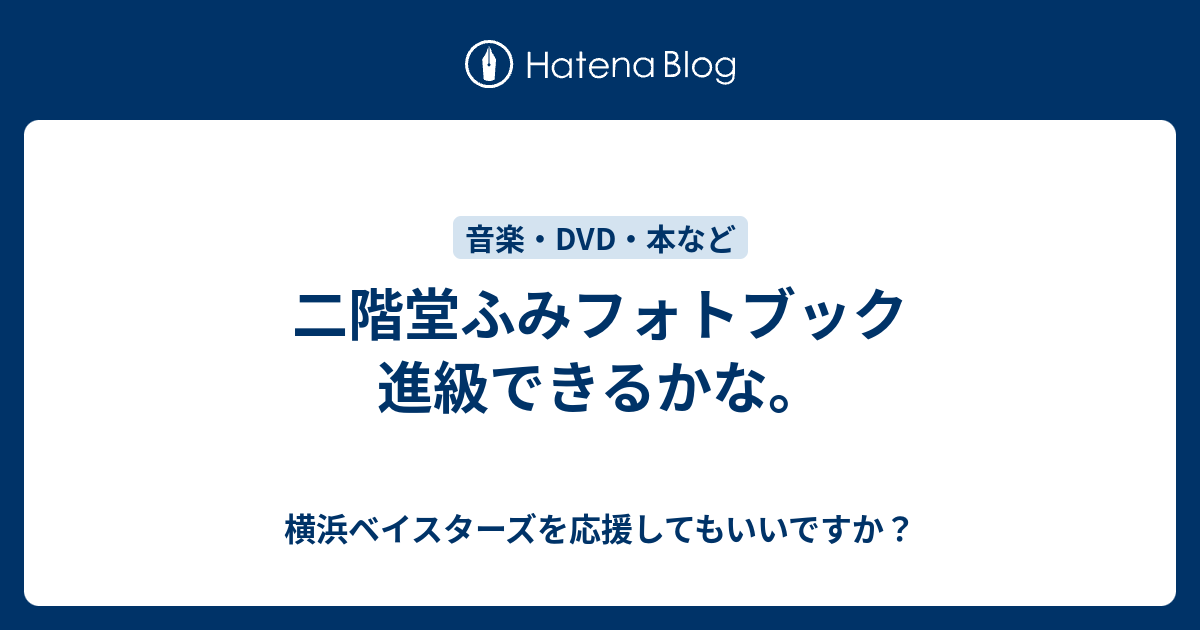 Hatena Blog

音楽・DVD・本など

二階堂ふみフォトブック
進級できるかな。

横浜ベイスターズを応援してもいいですか？